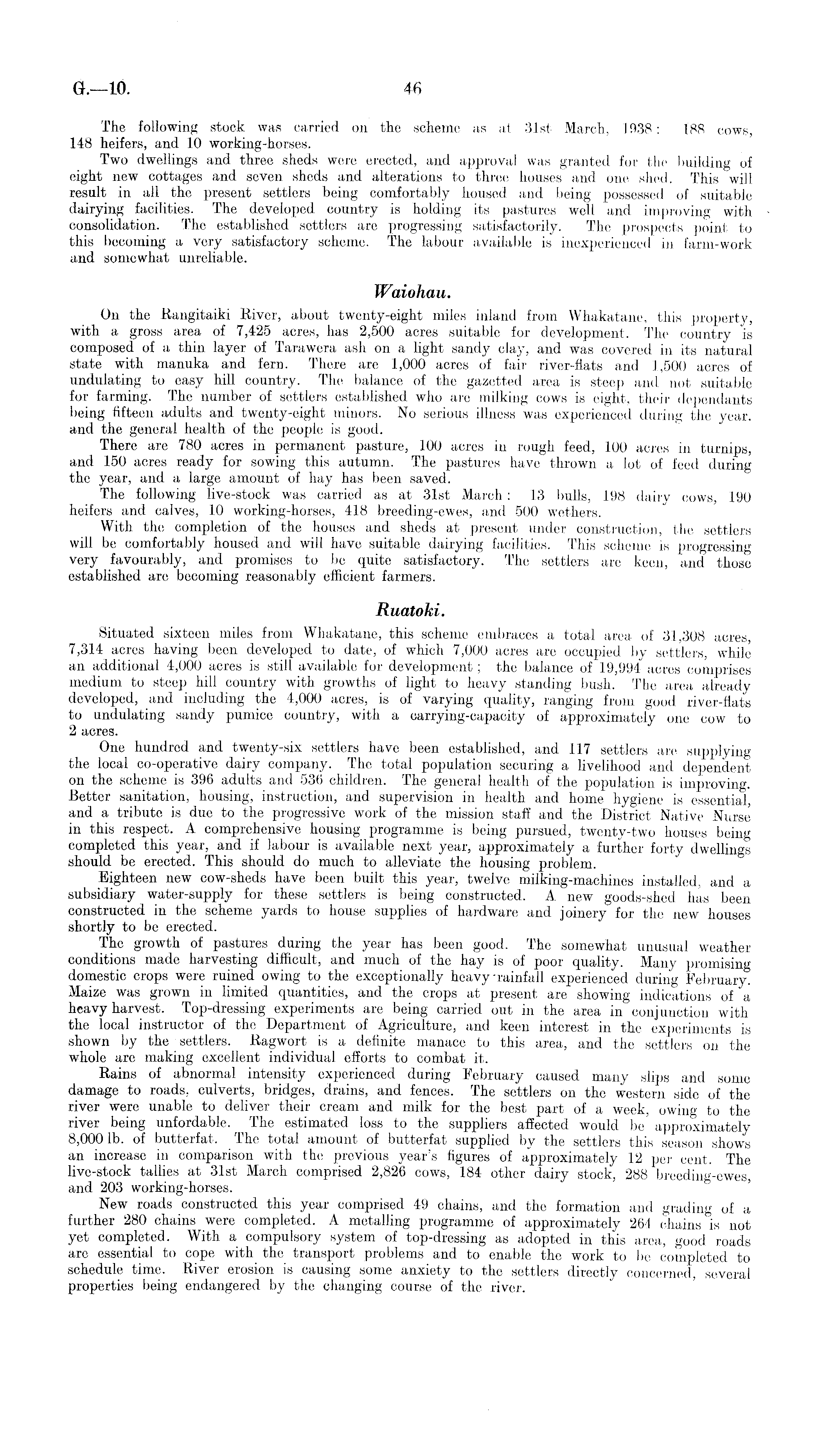 G.—10. 46

The following stock was carried on the scheme as at 31st March, 1938: 188 cows, 148 heifers, and 10 working-horses.

Two dwellings and three sheds were erected, and approval was granted for the building of eight new cottages and seven sheds and alterations to three houses and one shed. This will result in all the present settlers being comfortably housed and being possessed of suitable dairying facilities. The developed country is holding its pastures well and improving with consolidation. The established settlers are progressing satisfactorily. The prospects point to this becoming a very satisfactory scheme. The labour available is inexperienced in farm-work and somewhat unreliable.

Waiohau.

On the Rangitaiki River, about twenty-eight miles inland from Whakatane, this property, with a gross area of 7,425 acres, has 2,500 acres suitable for development. The country is composed of a thin layer of Tarawera ash on a light sandy clay, and was covered in its natural state with manuka and fern. There are 1,000 acres of fair river-flats and 1,500 acres of undulating to easy hill country. The balance of the gazetted area is steep and not suitable for farming. The number of settlers established who are milking cows is eight, their dependants being fifteen adults and twenty-eight minors. No serious illness was experienced during the year. and the general health of the people is good.

There are 780 acres in permanent pasture, 100 acres in rough feed, 100 acres in turnips, and 150 acres ready for sowing this autumn. The pastures have thrown a lot of feed during the year, and a large amount of hay has been saved.

The following live-stock was carried as at 31st March: 13 bulls, 198 dairy cows, 190 heifers and calves, 10 working-horses, 418 breeding-ewes, and 500 wethers.

With the completion of the houses and sheds at present under construction, the settlers will be comfortably housed and will have suitable dairying facilities. This scheme is progressing very favourably, and promises to be quite satisfactory. The settlers are keen, and those established are becoming reasonably efficient farmers.

Ruatoki.

Situated sixteen miles from Whakatane, this scheme embraces a total area of 31,308 acres, 7,314 acres having been developed to date, of which 7,000 acres are occupied by settlers, while an additional 4,000 acres is still available for development; the balance of 19,994 acres comprises medium to steep hill country with growths of light to heavy standing bush. The area already developed, and including the 4,000 acres, is of varying quality, ranging from good river-flats to undulating sandy pumice country, with a carrying-capacity of approximately one cow to 2 acres.

One hundred and twenty-six settlers have been established, and 117 settlers are supplying the local co-operative dairy company. The total population securing a livelihood and dependent on the scheme is 396 adults and 536 children. The general health of the population is improving. Better sanitation, housing, instruction, and supervision in health and home hygiene is essential, and a tribute is due to the progressive work of the mission staff and the District Native Nurse in this respect. A comprehensive housing programme is being pursued, twenty-two houses being completed this year, and if labour is available next year, approximately a further forty dwellings should be erected. This should do much to alleviate the housing problem.

Eighteen new cow-sheds have been built this year, twelve milking-machines installed, and a subsidiary water-supply for these settlers is being constructed. A new goods-shed has been constructed in the scheme yards to house supplies of hardware and joinery for the new houses shortly to be erected.

The growth of pastures during the year has been good. The somewhat unusual weather conditions made harvesting difficult, and much of the hay is of poor quality. Many promising domestic crops were ruined owing to the exceptionally heavy rainfall experienced during February. Maize was grown in limited quantities, and the crops at present are showing indications of a heavy harvest. Top-dressing experiments are being carried out in the area in conjunction with the local instructor of the Department of Agriculture, and keen interest in the experiments is shown by the settlers. Ragwort is a definite manace to this area, and the settlers on the whole are making excellent individual efforts to combat it.

Rains of abnormal intensity experienced during February caused many slips and some damage to roads, culverts, bridges, drains, and fences. The settlers on the western side of the river were unable to deliver their cream and milk for the best part of a week, owing to the river being unfordable. The estimated loss to the suppliers affected would be approximately 8,000 lb. of butterfat. The total amount of butterfat supplied by the settlers this season shows an increase in comparison with the previous year's figures of approximately 12 per cent. The live-stock tallies at 31st March comprised 2,826 cows, 184 other dairy stock, 288 breeding-ewes, and 203 working-horses.

New roads constructed this year comprised 49 chains, and the formation and grading of a further 280 chains were completed. A metalling programme of approximately 264 chains is not yet completed. With a compulsory system of top-dressing as adopted in this area, good roads are essential to cope with the transport problems and to enable the work to be completed to schedule time. River erosion is causing some anxiety to the settlers directly concerned, several properties being endangered by the changing course of the river.